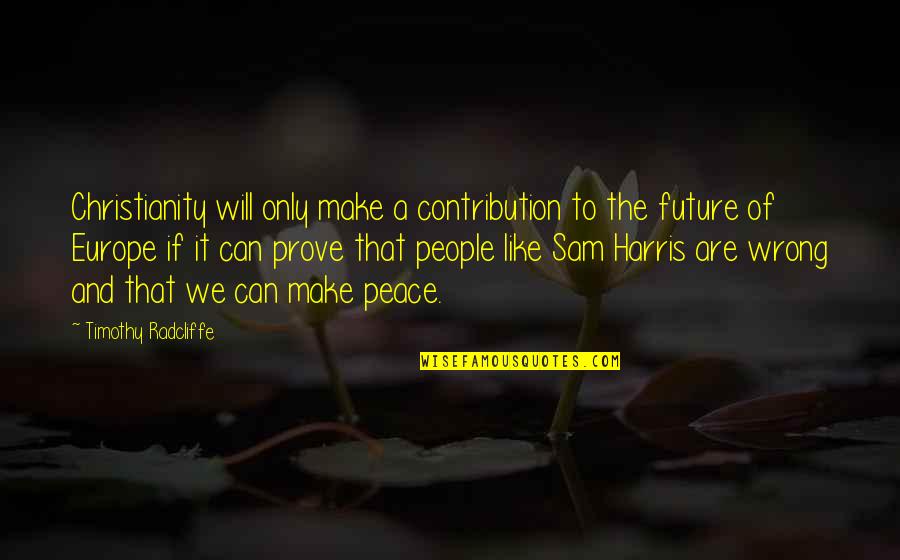 Christianity will only make a contribution to the future of Europe if it can prove that people like Sam Harris are wrong and that we can make peace.

~ Timothy Radcliffe

WISEFAMOUSQUOTES.COM